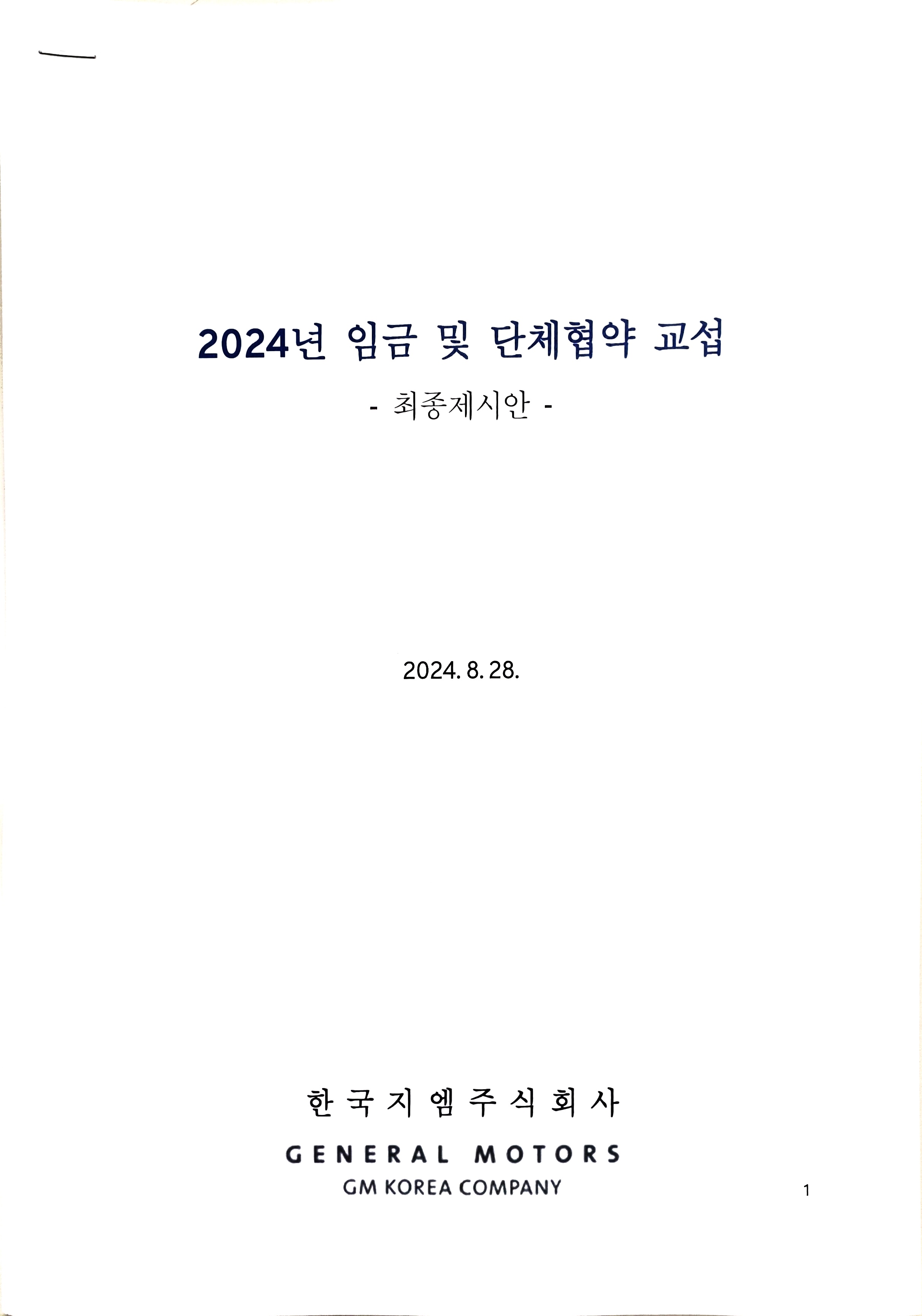 2024년 임금 및 단체협약 교섭

- 최종제시안 -

2024. 8. 28.

한국지엠주식회사

GENERAL MOTORS

GM KOREA COMPANY

1